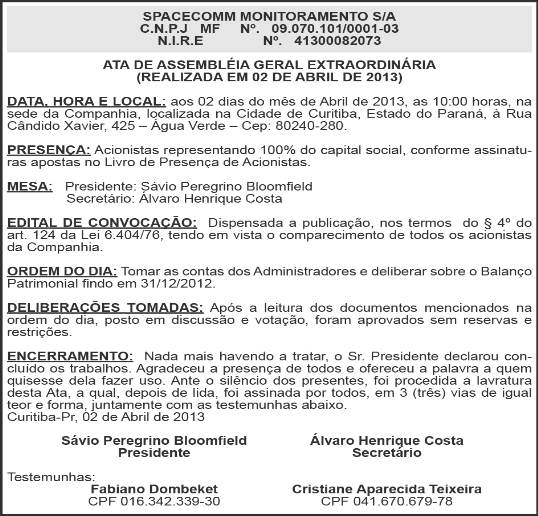 SPACECOMM MONITORAMENTO S/A
C.N.P.J MF Nº. 09.070.101/0001-03
N.I.R.E Nº. 4130082073

ATA DE ASSEMBLÉIA GERAL EXTRAORDINÁRIA
(REALIZADA EM 02 DE ABRIL DE 2013)

DATA, HORA E LOCAL: aos 02 dias do mês de Abril de 2013, as 10:00 horas, na sede da Companhia, localizada na Cidade de Curitiba, Estado do Paraná, à Rua Cândido Xavier, 425 – Água Verde – Cep: 80240-280.

PRESENÇA: Acionistas representando 100% do capital social, conforme assinaturas apostas no Livro de Presença de Acionistas.

MESA: Presidente: Sávio Peregrino Bloomfield
Secretário: Álvaro Henrique Costa

EDITAL DE CONVOCAÇÃO: Dispensada a publicação, nos termos do § 4º do art. 124 da Lei 6.404/76, tendo em vista o comparecimento de todos os acionistas da Companhia.

ORDEM DO DIA: Tomar as contas dos Administradores e deliberar sobre o Balanço Patrimonial findo em 31/12/2012.

DELIBERAÇÕES TOMADAS: Após a leitura dos documentos mencionados na ordem do dia, posto em discussão e votação, foram aprovados sem reservas e restrições.

ENCERRAMENTO: Nada mais havendo a tratar, o Sr. Presidente declarou concluido os trabalhos. Agradeceu a presença de todos e ofereceu a palavra a quem quisesse dela fazer uso. Ante o silêncio dos presentes, foi procedida a lavratura desta Ata, a qual, depois de lida, foi assinada por todos, em 3 (três) vias de igual teor e forma, juntamente com as testemunhas abaixo.
Curitiba-Pr, 02 de Abril de 2013

Sávio Peregrino Bloomfield
Presidente

Álvaro Henrique Costa
Secretário

Testemunhas:
Fabiano Dombeket
CPF 016.342.339-30

Cristiane Aparecida Teixeira
CPF 041.670.679-78